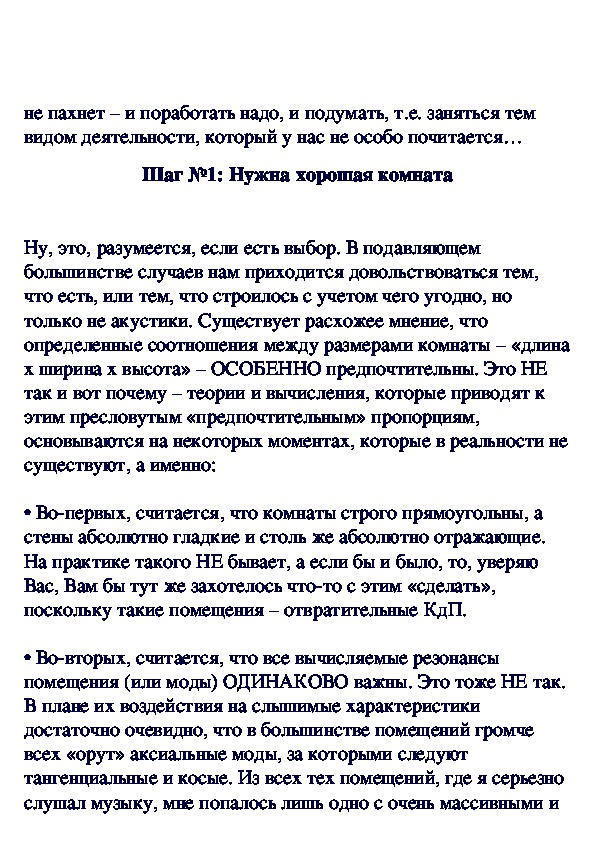 не пахнет – и поработать надо, и подумать, т.е. заняться тем видом деятельности, который у нас не особо почитается…

Шаг №1: Нужна хорошая комната

Ну, это, разумеется, если есть выбор. В подавляющем большинстве случаев нам приходится довольствоваться тем, что есть, или тем, что строилось с учетом чего угодно, но только не акустики. Существует расхожее мнение, что определенные соотношения между размерами комнаты – «длина х ширина х высота» – ОСОБЕННО предпочтительны. Это НЕ так и вот почему – теории и вычисления, которые приводят к этим пресловутым «предпочтительным» пропорциям, основываются на некоторых моментах, которые в реальности не существуют, а именно:

• Во-первых, считается, что комнаты строго прямоугольны, а стены абсолютно гладкие и столь же абсолютно отражающие. На практике такого НЕ бывает, а если бы и было, то, уверяю Вас, Вам бы тут же захотелось что-то с этим «сделать», поскольку такие помещения – отвратительные КдП.

• Во-вторых, считается, что все вычисляемые резонансы помещения (или моды) ОДИНАКОВО важны. Это тоже НЕ так. В плане их воздействия на слышимые характеристики достаточно очевидно, что в большинстве помещений громче всех «орут» аксиальные моды, за которыми следуют тангенциальные и косые. Из всех тех помещений, где я серьезно слушал музыку, мне попалось лишь одно с очень массивными и